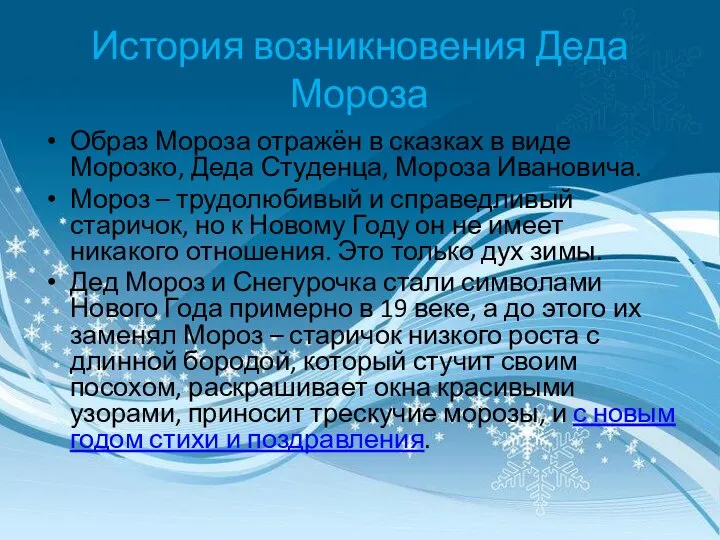 История возникновения Деда Мороза

• Образ Мороза отражён в сказках в виде Морозко, Деда Студенца, Мороза Ивановича.
• Мороз – трудолюбивый и справедливый старичок, но к Новому Году он не имеет никакого отношения. Это только дух зимы.
• Дед Мороз и Снегурочка стали символами Нового Года примерно в 19 веке, а до этого их заменял Мороз – старичок низкого роста с длинной бородой, который стучит своим посохом, раскрашивает окна красивыми узорами, приносит трескучие морозы, и с новым годом стихи и поздравления.